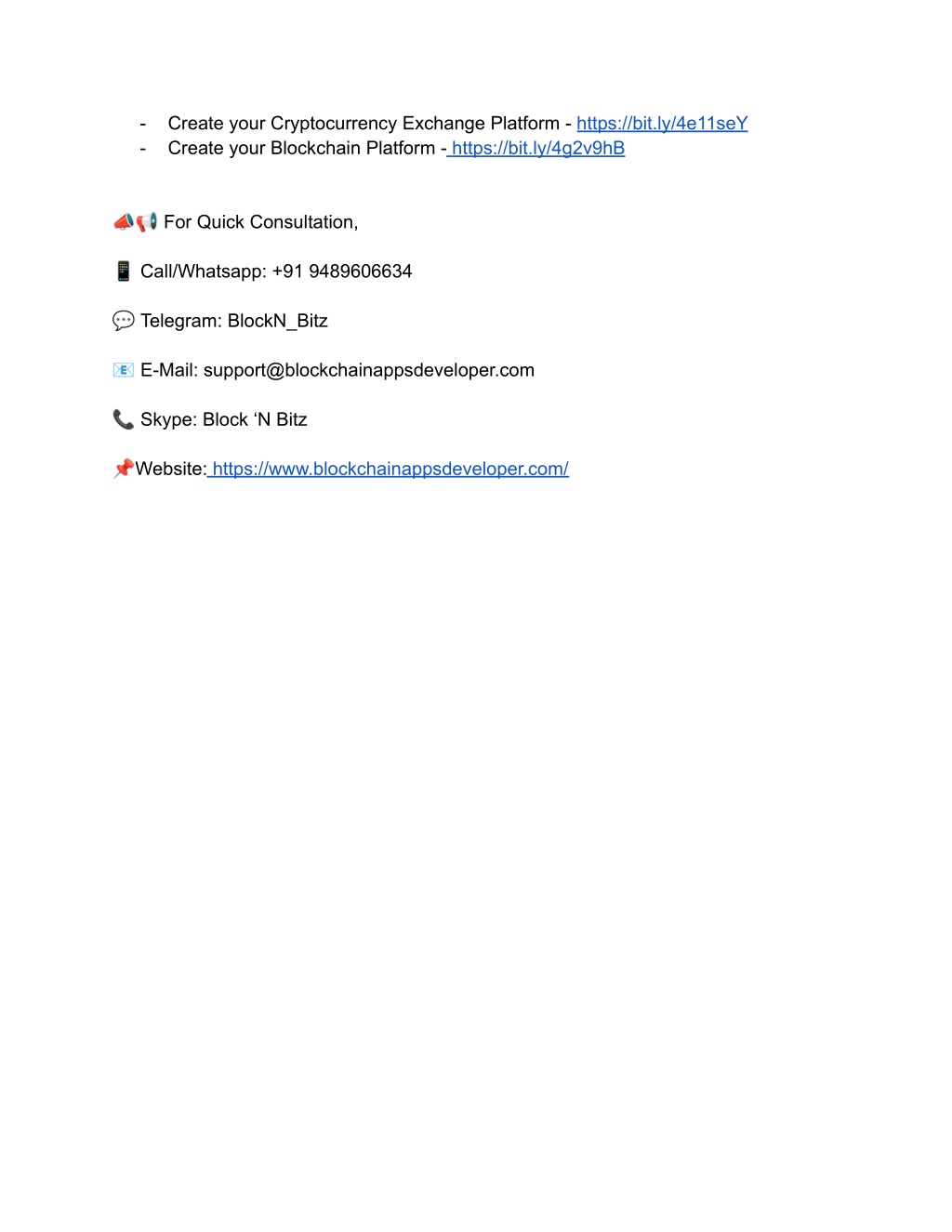 - Create your Cryptocurrency Exchange Platform - https://bit.ly/4e11seY
- Create your Blockchain Platform - https://bit.ly/4g2v9hB

📣📢 For Quick Consultation,

📱 Call/Whatsapp: +91 9489606634

💬 Telegram: BlockN_Bitz

📧 E-Mail: support@blockchainappsdeveloper.com

📞 Skype: Block ‘N Bitz

📌Website: https://www.blockchainappsdeveloper.com/